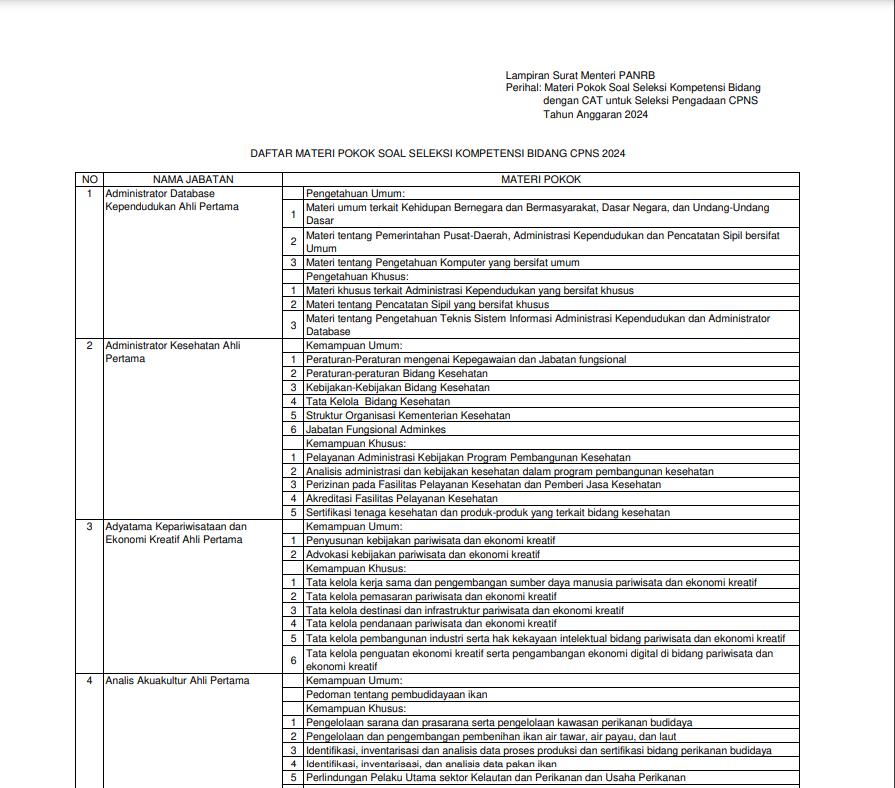 Lampiran Surat Menteri PANRB
Perihal: Materi Pokok Soal Seleksi Kompetensi Bidang dengan CAT untuk Seleksi Pengadaan CPNS Tahun Anggaran 2024

DAFTAR MATERI POKOK SOAL SELEKSI KOMPETENSI BIDANG CPNS 2024

| NO | NAMA JABATAN | | MATERI POKOK |
|---|---|---|---|
| 1 | Administrator Database Kependudukan Ahli Pertama | | Pengetahuan Umum: |
| | | 1 | Materi umum terkait Kehidupan Bernegara dan Bermasyarakat, Dasar Negara, dan Undang-Undang Dasar |
| | | 2 | Materi tentang Pemerintahan Pusat-Daerah, Administrasi Kependudukan dan Pencatatan Sipil bersifat Umum |
| | | 3 | Materi tentang Pengetahuan Komputer yang bersifat umum |
| | | | Pengetahuan Khusus: |
| | | 1 | Materi khusus terkait Administrasi Kependudukan yang bersifat khusus |
| | | 2 | Materi tentang Pencatatan Sipil yang bersifat khusus |
| | | 3 | Materi tentang Pengetahuan Teknis Sistem Informasi Administrasi Kependudukan dan Administrator Database |
| 2 | Administrator Kesehatan Ahli Pertama | | Kemampuan Umum: |
| | | 1 | Peraturan-Peraturan mengenai Kepegawaian dan Jabatan fungsional |
| | | 2 | Peraturan-peraturan Bidang Kesehatan |
| | | 3 | Kebijakan-Kebijakan Bidang Kesehatan |
| | | 4 | Tata Kelola Bidang Kesehatan |
| | | 5 | Struktur Organisasi Kementerian Kesehatan |
| | | 6 | Jabatan Fungsional Adminkes |
| | | | Kemampuan Khusus: |
| | | 1 | Pelayanan Administrasi Kebijakan Program Pembangunan Kesehatan |
| | | 2 | Analisis administrasi dan kebijakan kesehatan dalam program pembangunan kesehatan |
| | | 3 | Perizinan pada Fasilitas Pelayanan Kesehatan dan Pemberi Jasa Kesehatan |
| | | 4 | Akreditasi Fasilitas Pelayanan Kesehatan |
| | | 5 | Sertifikasi tenaga kesehatan dan produk-produk yang terkait bidang kesehatan |
| 3 | Adyatama Kepariwisataan dan Ekonomi Kreatif Ahli Pertama | | Kemampuan Umum: |
| | | 1 | Penyusunan kebijakan pariwisata dan ekonomi kreatif |
| | | 2 | Advokasi kebijakan pariwisata dan ekonomi kreatif |
| | | | Kemampuan Khusus: |
| | | 1 | Tata kelola kerja sama dan pengembangan sumber daya manusia pariwisata dan ekonomi kreatif |
| | | 2 | Tata kelola pemasaran pariwisata dan ekonomi kreatif |
| | | 3 | Tata kelola destinasi dan infrastruktur pariwisata dan ekonomi kreatif |
| | | 4 | Tata kelola pendanaan pariwisata dan ekonomi kreatif |
| | | 5 | Tata kelola pembangunan industri serta hak kekayaan intelektual bidang pariwisata dan ekonomi kreatif |
| | | 6 | Tata kelola penguatan ekonomi kreatif serta pengambangan ekonomi digital di bidang pariwisata dan ekonomi kreatif |
| 4 | Analis Akuakultur Ahli Pertama | | Kemampuan Umum: |
| | | | Pedoman tentang pembudidayaan ikan |
| | | | Kemampuan Khusus: |
| | | 1 | Pengelolaan sarana dan prasarana serta pengelolaan kawasan perikanan budidaya |
| | | 2 | Pengelolaan dan pengembangan pembenihan ikan air tawar, air payau, dan laut |
| | | 3 | Identifikasi, inventarisasi dan analisis data proses produksi dan sertifikasi bidang perikanan budidaya |
| | | 4 | Identifikasi, inventarisasi, dan analisis data pakan ikan |
| | | 5 | Perlindungan Pelaku Utama sektor Kelautan dan Perikanan dan Usaha Perikanan |